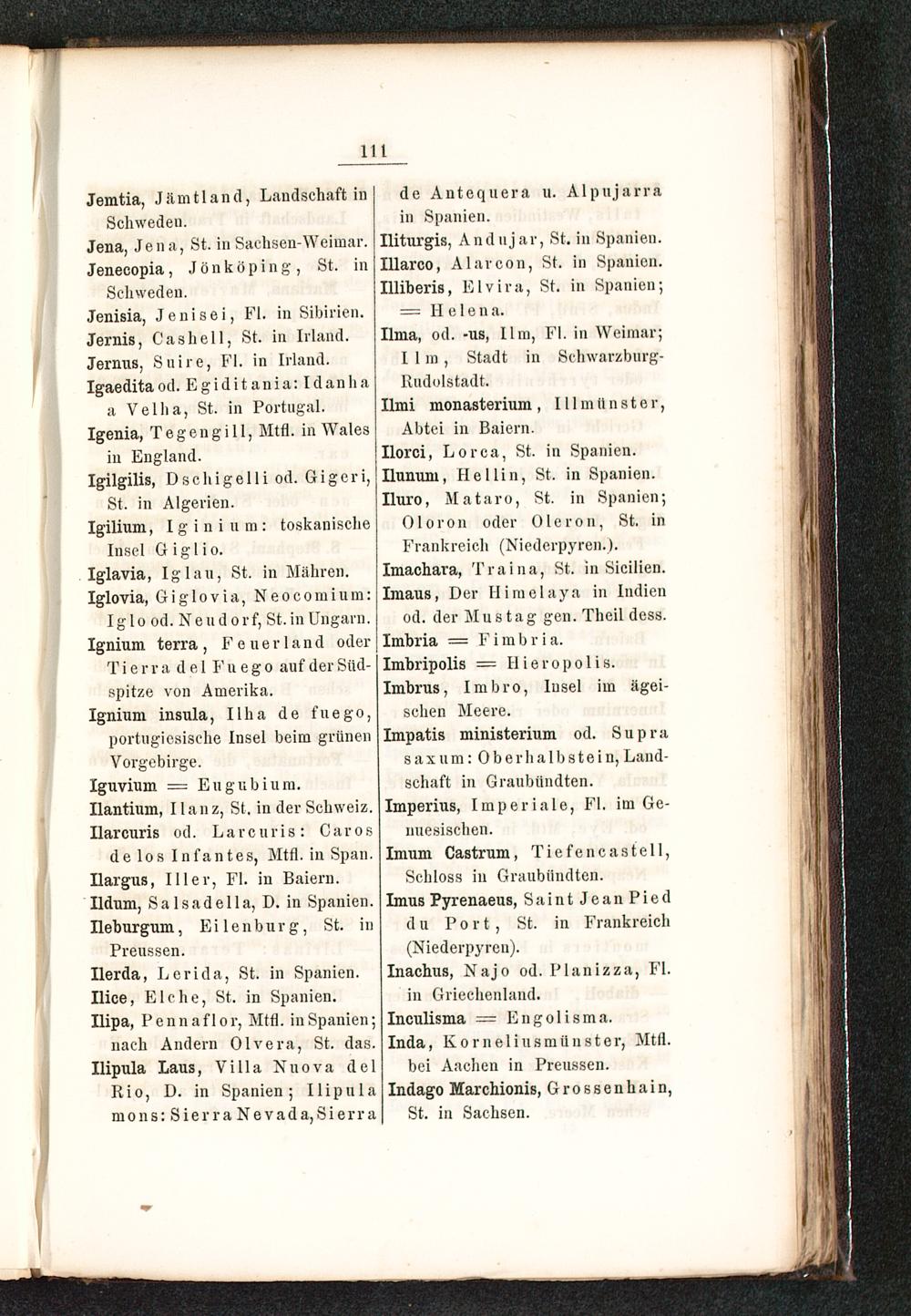 111

Jemtia, Jämtland, Landschaft in Schweden.
Jena, Jena, St. in Sachsen-Weimar.
Jenecopia, Jönköping, St. in Schweden.
Jenisia, Jenisei, Fl. in Sibirien.
Jernis, Cashell, St. in Irland.
Jernus, Suire, Fl. in Irland.
Igaedita od. Egiditania: Idanha a Velha, St. in Portugal.
Igenia, Tegengill, Mtfl. in Wales in England.
Igilgilis, Dschigelli od. Gigeri, St. in Algerien.
Igilium, Iginium: toskanische Insel Giglio.
Iglavia, Iglau, St. in Mähren.
Iglovia, Giglovia, Neocomium: Iglo od. Neudorf, St. in Ungarn.
Ignium terra, Feuerland oder Tierra del Fuego auf der Südspitze von Amerika.
Ignium insula, Ilha de fuego, portugiesische Insel beim grünen Vorgebirge.
Iguvium = Eugubium.
Ilantium, Ilanz, St. in der Schweiz.
Ilarcuris od. Larcuris: Caros de los Infantes, Mtfl. in Span.
Ilargus, Iller, Fl. in Baiern.
Ildum, Salsadella, D. in Spanien.
Ileburgum, Eilenburg, St. in Preussen.
Ilerda, Lerida, St. in Spanien.
Ilice, Elche, St. in Spanien.
Ilipa, Pennaflor, Mtfl. in Spanien; nach Andern Olvera, St. das.
Ilipula Laus, Villa Nuova del Rio, D. in Spanien; Ilipula mons: Sierra Nevada, Sierra de Antequera u. Alpujarra in Spanien.
Iliturgis, Andujar, St. in Spanien.
Illarco, Alarcon, St. in Spanien.
Illiberis, Elvira, St. in Spanien; = Helena.
Ilma, od. -us, Ilm, Fl. in Weimar; Ilm, Stadt in Schwarzburg-Rudolstadt.
Ilmi monasterium, Illmünster, Abtei in Baiern.
Ilorci, Lorca, St. in Spanien.
Ilunum, Hellin, St. in Spanien.
Iluro, Mataro, St. in Spanien; Oloron oder Oleron, St. in Frankreich (Niederpyren.).
Imachara, Traina, St. in Sicilien.
Imaus, Der Himelaya in Indien od. der Mustag gen. Theil dess.
Imbria = Fimbria.
Imbripolis = Hieropolis.
Imbrus, Imbro, Insel im ägeischen Meere.
Impatis ministerium od. Supra saxum: Oberhalbstein, Landschaft in Graubündten.
Imperius, Imperiale, Fl. im Genuesischen.
Imum Castrum, Tiefencastell, Schloss in Graubündten.
Imus Pyrenaeus, Saint Jean Pied du Port, St. in Frankreich (Niederpyren).
Inachus, Najo od. Planizza, Fl. in Griechenland.
Inculisma = Engolisma.
Inda, Korneliusmünster, Mtfl. bei Aachen in Preussen.
Indago Marchionis, Grossenhain, St. in Sachsen.